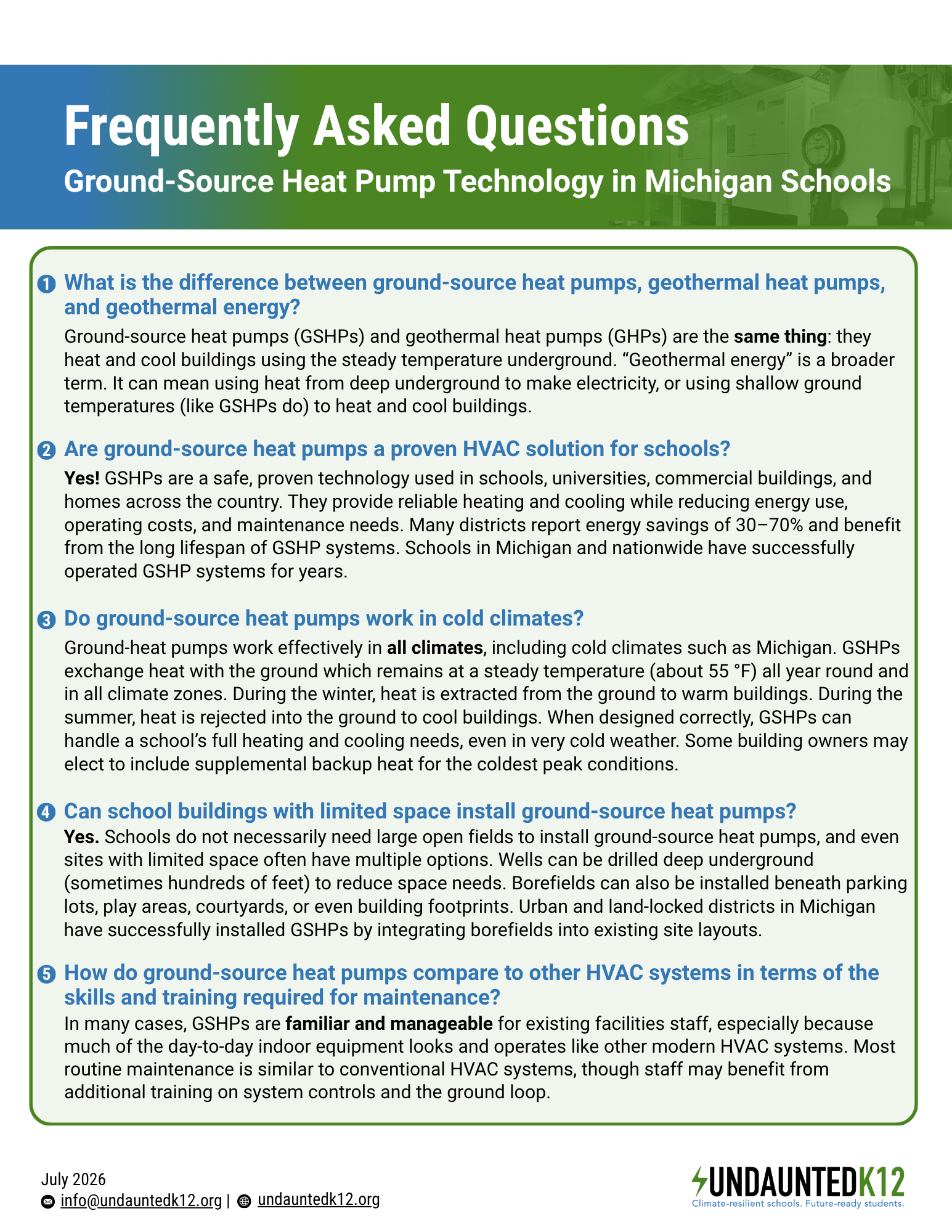 Frequently Asked Questions

Ground-Source Heat Pump Technology in Michigan Schools

1 What is the difference between ground-source heat pumps, geothermal heat pumps, and geothermal energy?

Ground-source heat pumps (GSHPs) and geothermal heat pumps (GHPs) are the same thing: they heat and cool buildings using the steady temperature underground. “Geothermal energy” is a broader term. It can mean using heat from deep underground to make electricity, or using shallow ground temperatures (like GSHPs do) to heat and cool buildings.

2 Are ground-source heat pumps a proven HVAC solution for schools?

Yes! GSHPs are a safe, proven technology used in schools, universities, commercial buildings, and homes across the country. They provide reliable heating and cooling while reducing energy use, operating costs, and maintenance needs. Many districts report energy savings of 30–70% and benefit from the long lifespan of GSHP systems. Schools in Michigan and nationwide have successfully operated GSHP systems for years.

3 Do ground-source heat pumps work in cold climates?

Ground-heat pumps work effectively in all climates, including cold climates such as Michigan. GSHPs exchange heat with the ground which remains at a steady temperature (about 55 °F) all year round and in all climate zones. During the winter, heat is extracted from the ground to warm buildings. During the summer, heat is rejected into the ground to cool buildings. When designed correctly, GSHPs can handle a school’s full heating and cooling needs, even in very cold weather. Some building owners may elect to include supplemental backup heat for the coldest peak conditions.

4 Can school buildings with limited space install ground-source heat pumps?

Yes. Schools do not necessarily need large open fields to install ground-source heat pumps, and even sites with limited space often have multiple options. Wells can be drilled deep underground (sometimes hundreds of feet) to reduce space needs. Borefields can also be installed beneath parking lots, play areas, courtyards, or even building footprints. Urban and land-locked districts in Michigan have successfully installed GSHPs by integrating borefields into existing site layouts.

5 How do ground-source heat pumps compare to other HVAC systems in terms of the skills and training required for maintenance?

In many cases, GSHPs are familiar and manageable for existing facilities staff, especially because much of the day-to-day indoor equipment looks and operates like other modern HVAC systems. Most routine maintenance is similar to conventional HVAC systems, though staff may benefit from additional training on system controls and the ground loop.

July 2026
info@undauntedk12.org | undauntedk12.org

UNDAUNTEDK12
Climate-resilient schools. Future-ready students.